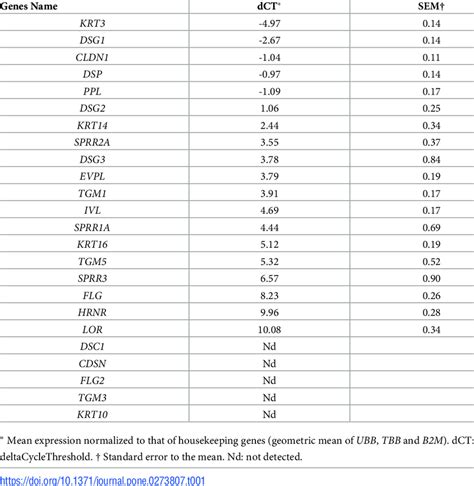 | Genes Name | dCT* | SEM† |
|---|---|---|
| KRT3 | -4.97 | 0.14 |
| DSG1 | -2.67 | 0.14 |
| CLDN1 | -1.04 | 0.11 |
| DSP | -0.97 | 0.14 |
| PPL | -1.09 | 0.17 |
| DSG2 | 1.06 | 0.25 |
| KRT14 | 2.44 | 0.34 |
| SPRR2A | 3.55 | 0.37 |
| DSG3 | 3.78 | 0.84 |
| EVPL | 3.79 | 0.19 |
| TGM1 | 3.91 | 0.17 |
| IVL | 4.69 | 0.17 |
| SPRR1A | 4.44 | 0.69 |
| KRT16 | 5.12 | 0.19 |
| TGM5 | 5.32 | 0.52 |
| SPRR3 | 6.57 | 0.90 |
| FLG | 8.23 | 0.26 |
| HRNR | 9.96 | 0.28 |
| LOR | 10.08 | 0.34 |
| DSC1 | Nd | |
| CDSN | Nd | |
| FLG2 | Nd | |
| TGM3 | Nd | |
| KRT10 | Nd | |

* Mean expression normalized to that of housekeeping genes (geometric mean of UBB, TBB and B2M). dCT: deltaCycleThreshold. † Standard error to the mean. Nd: not detected.

https://doi.org/10.1371/journal.pone.0273807.t001